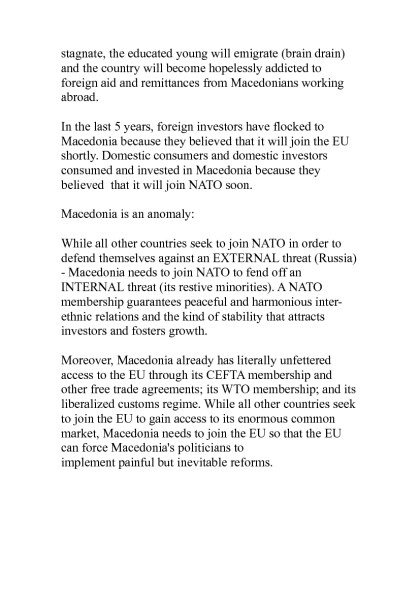 stagnate, the educated young will emigrate (brain drain) and the country will become hopelessly addicted to foreign aid and remittances from Macedonians working abroad.

In the last 5 years, foreign investors have flocked to Macedonia because they believed that it will join the EU shortly. Domestic consumers and domestic investors consumed and invested in Macedonia because they believed that it will join NATO soon.

Macedonia is an anomaly:

While all other countries seek to join NATO in order to defend themselves against an EXTERNAL threat (Russia) - Macedonia needs to join NATO to fend off an INTERNAL threat (its restive minorities). A NATO membership guarantees peaceful and harmonious inter-ethnic relations and the kind of stability that attracts investors and fosters growth.

Moreover, Macedonia already has literally unfettered access to the EU through its CEFTA membership and other free trade agreements; its WTO membership; and its liberalized customs regime. While all other countries seek to join the EU to gain access to its enormous common market, Macedonia needs to join the EU so that the EU can force Macedonia's politicians to implement painful but inevitable reforms.